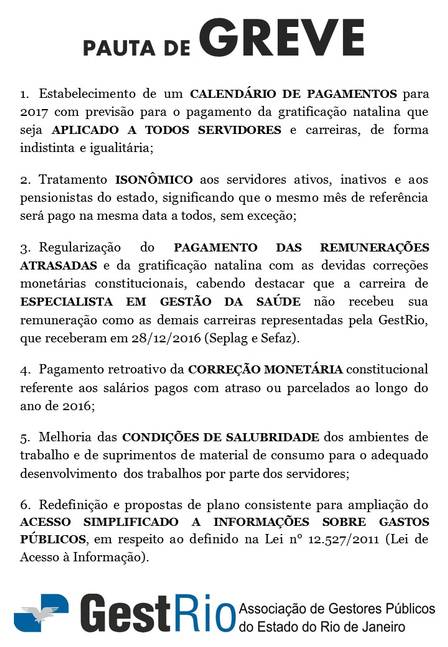 PAUTA DE GREVE

1. Estabelecimento de um CALENDÁRIO DE PAGAMENTOS para 2017 com previsão para o pagamento da gratificação natalina que seja APLICADO A TODOS SERVIDORES e carreiras, de forma indistinta e igualitária;

2. Tratamento ISONÔMICO aos servidores ativos, inativos e aos pensionistas do estado, significando que o mesmo mês de referência será pago na mesma data a todos, sem exceção;

3. Regularização do PAGAMENTO DAS REMUNERAÇÕES ATRASADAS e da gratificação natalina com as devidas correções monetárias constitucionais, cabendo destacar que a carreira de ESPECIALISTA EM GESTÃO DA SAÚDE não recebeu sua remuneração como as demais carreiras representadas pela GestRio, que receberam em 28/12/2016 (Seplag e Sefaz).

4. Pagamento retroativo da CORREÇÃO MONETÁRIA constitucional referente aos salários pagos com atraso ou parcelados ao longo do ano de 2016;

5. Melhoria das CONDIÇÕES DE SALUBRIDADE dos ambientes de trabalho e de suprimentos de material de consumo para o adequado desenvolvimento dos trabalhos por parte dos servidores;

6. Redefinição e propostas de plano consistente para ampliação do ACESSO SIMPLIFICADO A INFORMAÇÕES SOBRE GASTOS PÚBLICOS, em respeito ao definido na Lei nº 12.527/2011 (Lei de Acesso à Informação).

GestRio Associação de Gestores Públicos do Estado do Rio de Janeiro